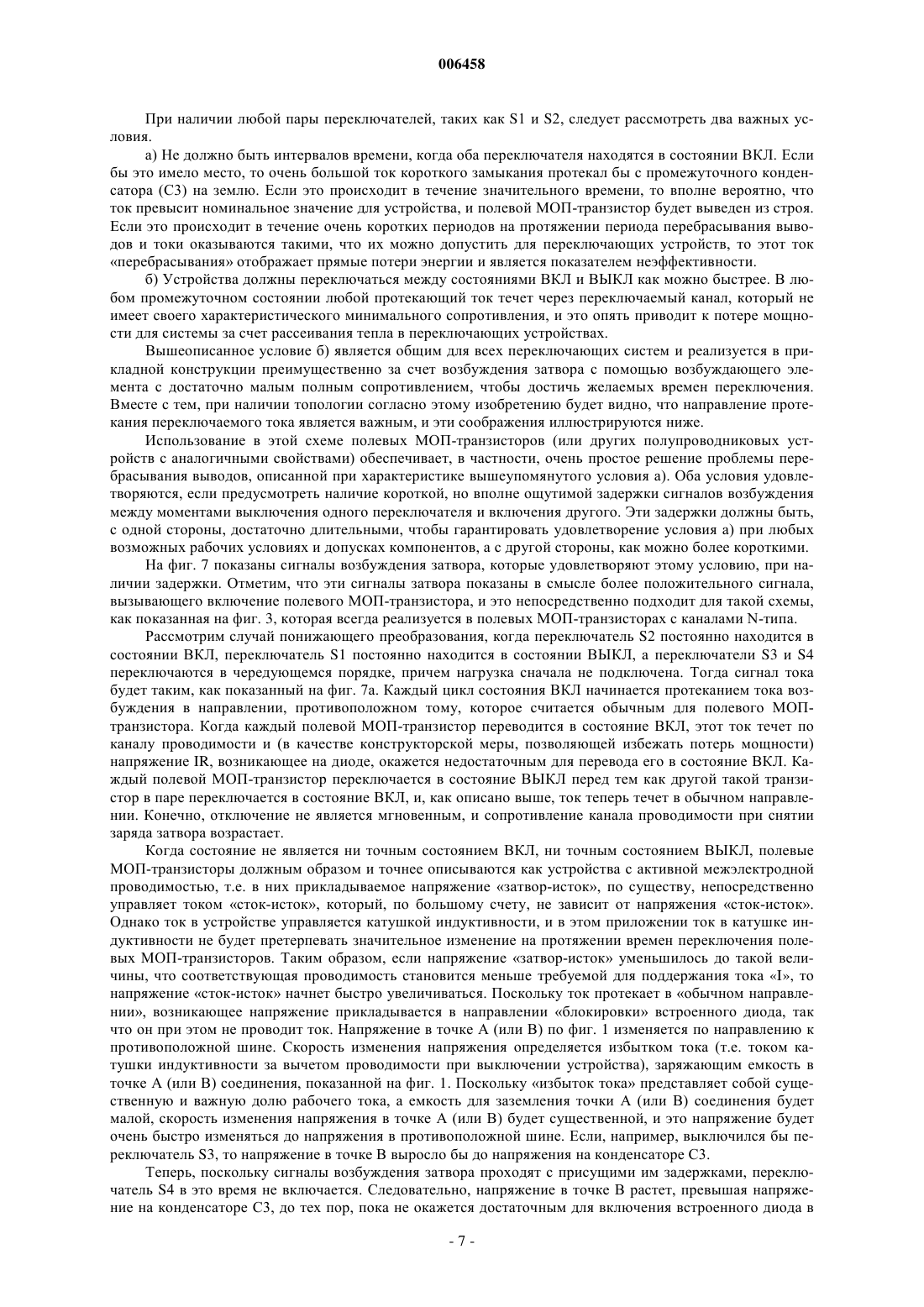 006458

При наличии любой пары переключателей, таких как S1 и S2, следует рассмотреть два важных условия.

а) Не должно быть интервалов времени, когда оба переключателя находятся в состоянии ВКЛ. Если бы это имело место, то очень большой ток короткого замыкания протекал бы с промежуточного конденсатора (C3) на землю. Если это происходит в течение значительного времени, то вполне вероятно, что ток превысит номинальное значение для устройства, и полевой МОП-транзистор будет выведен из строя. Если это происходит в течение очень коротких периодов на протяжении периода перебрасывания выводов и токи оказываются такими, что их можно допустить для переключающих устройств, то этот ток «перебрасывания» отображает прямые потери энергии и является показателем неэффективности.

б) Устройства должны переключаться между состояниями ВКЛ и ВЫКЛ как можно быстрее. В любом промежуточном состоянии любой протекающий ток течет через переключаемый канал, который не имеет своего характеристического минимального сопротивления, и это опять приводит к потере мощности для системы за счет рассеивания тепла в переключающих устройствах.

Вышеописанное условие б) является общим для всех переключающих систем и реализуется в прикладной конструкции преимущественно за счет возбуждения затвора с помощью возбуждающего элемента с достаточно малым полным сопротивлением, чтобы достичь желаемых времен переключения. Вместе с тем, при наличии топологии согласно этому изобретению будет видно, что направление протекания переключаемого тока является важным, и эти соображения иллюстрируются ниже.

Использование в этой схеме полевых МОП-транзисторов (или других полупроводниковых устройств с аналогичными свойствами) обеспечивает, в частности, очень простое решение проблемы перебрасывания выводов, описанной при характеристике вышеупомянутого условия а). Оба условия удовлетворяются, если предусмотреть наличие короткой, но вполне ощутимой задержки сигналов возбуждения между моментами выключения одного переключателя и включения другого. Эти задержки должны быть, с одной стороны, достаточно длительными, чтобы гарантировать удовлетворение условия а) при любых возможных рабочих условиях и допусках компонентов, а с другой стороны, как можно более короткими.

На фиг. 7 показаны сигналы возбуждения затвора, которые удовлетворяют этому условию, при наличии задержки. Отметим, что эти сигналы затвора показаны в смысле более положительного сигнала, вызывающего включение полевого МОП-транзистора, и это непосредственно подходит для такой схемы, как показанная на фиг. 3, которая всегда реализуется в полевых МОП-транзисторах с каналами N-типа.

Рассмотрим случай понижающего преобразования, когда переключатель S2 постоянно находится в состоянии ВКЛ, переключатель S1 постоянно находится в состоянии ВЫКЛ, а переключатели S3 и S4 переключаются в чередующемся порядке, причем нагрузка сначала не подключена. Тогда сигнал тока будет таким, как показанный на фиг. 7а. Каждый цикл состояния ВКЛ начинается протеканием тока возбуждения в направлении, противоположном тому, которое считается обычным для полевого МОП-транзистора. Когда каждый полевой МОП-транзистор переводится в состояние ВКЛ, этот ток течет по каналу проводимости и (в качестве конструкторской меры, позволяющей избежать потерь мощности) напряжение IR, возникающее на диоде, окажется недостаточным для перевода его в состояние ВКЛ. Каждый полевой МОП-транзистор переключается в состояние ВЫКЛ перед тем как другой такой транзистор в паре переключается в состояние ВКЛ, и, как описано выше, ток теперь течет в обычном направлении. Конечно, отключение не является мгновенным, и сопротивление канала проводимости при снятии заряда затвора возрастает.

Когда состояние не является ни точным состоянием ВКЛ, ни точным состоянием ВЫКЛ, полевые МОП-транзисторы должным образом и точнее описываются как устройства с активной межэлектродной проводимостью, т.е. в них прикладываемое напряжение «затвор-исток», по существу, непосредственно управляет током «сток-исток», который, по большому счету, не зависит от напряжения «сток-исток». Однако ток в устройстве управляется катушкой индуктивности, и в этом приложении ток в катушке индуктивности не будет претерпевать значительное изменение на протяжении времен переключения полевых МОП-транзисторов. Таким образом, если напряжение «затвор-исток» уменьшилось до такой величины, что соответствующая проводимость становится меньше требуемой для поддержания тока «I», то напряжение «сток-исток» начнет быстро увеличиваться. Поскольку ток протекает в «обычном направлении», возникающее напряжение прикладывается в направлении «блокировки» встроенного диода, так что он при этом не проводит ток. Напряжение в точке A (или B) по фиг. 1 изменяется по направлению к противоположной шине. Скорость изменения напряжения определяется избытком тока (т.е. током катушки индуктивности за вычетом проводимости при выключении устройства), заряжающим емкость в точке A (или B) соединения, показанной на фиг. 1. Поскольку «избыток тока» представляет собой существенную и важную долю рабочего тока, а емкость для заземления точки A (или B) соединения будет малой, скорость изменения напряжения в точке A (или B) будет существенной, и это напряжение будет очень быстро изменяться до напряжения в противоположной шине. Если, например, выключился бы переключатель S3, то напряжение в точке B выросло бы до напряжения на конденсаторе C3.

Теперь, поскольку сигналы возбуждения затвора проходят с присущими им задержками, переключатель S4 в это время не включается. Следовательно, напряжение в точке B растет, превышая напряжение на конденсаторе C3, до тех пор, пока не окажется достаточным для включения встроенного диода в

- 7 -